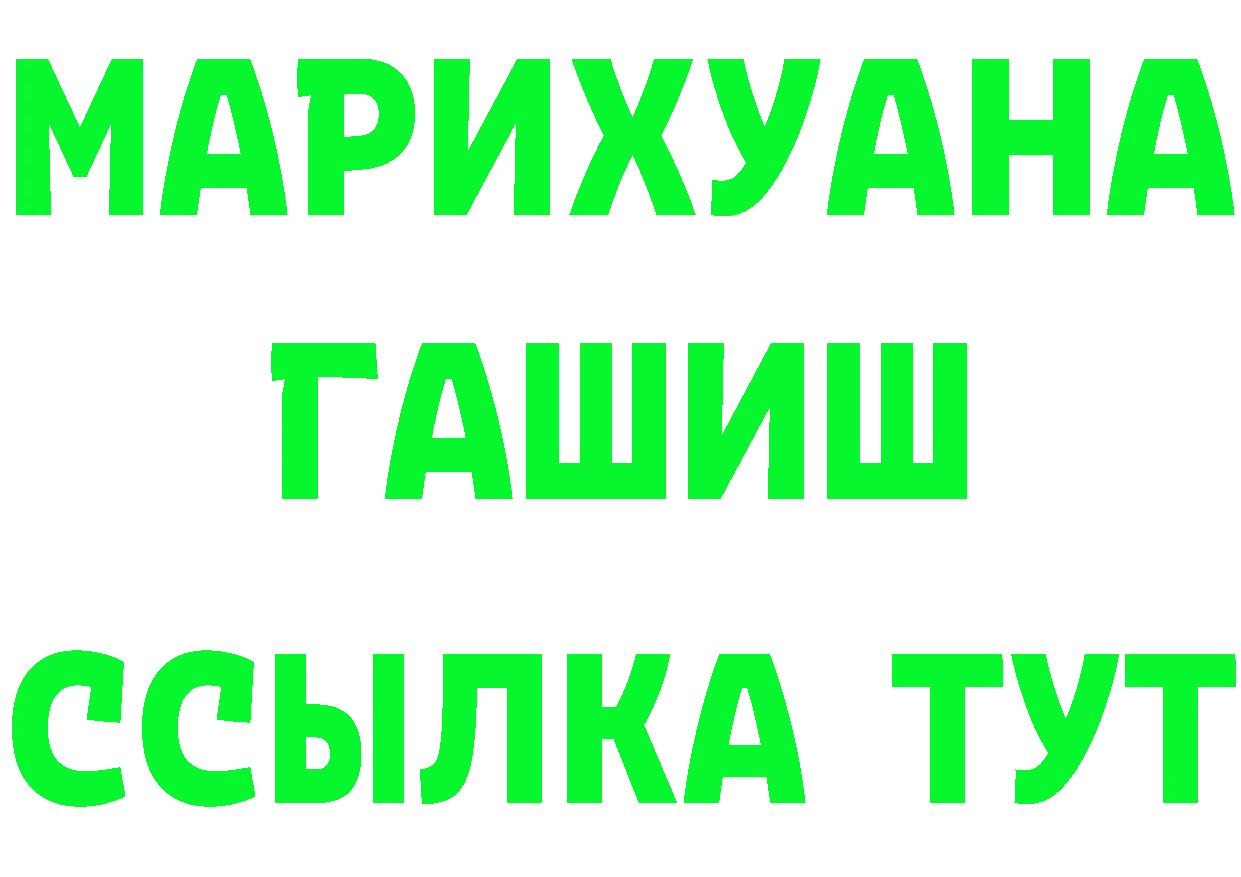 МАРИХУАНА
ГАШИШ
ССЫЛКА ТУТ